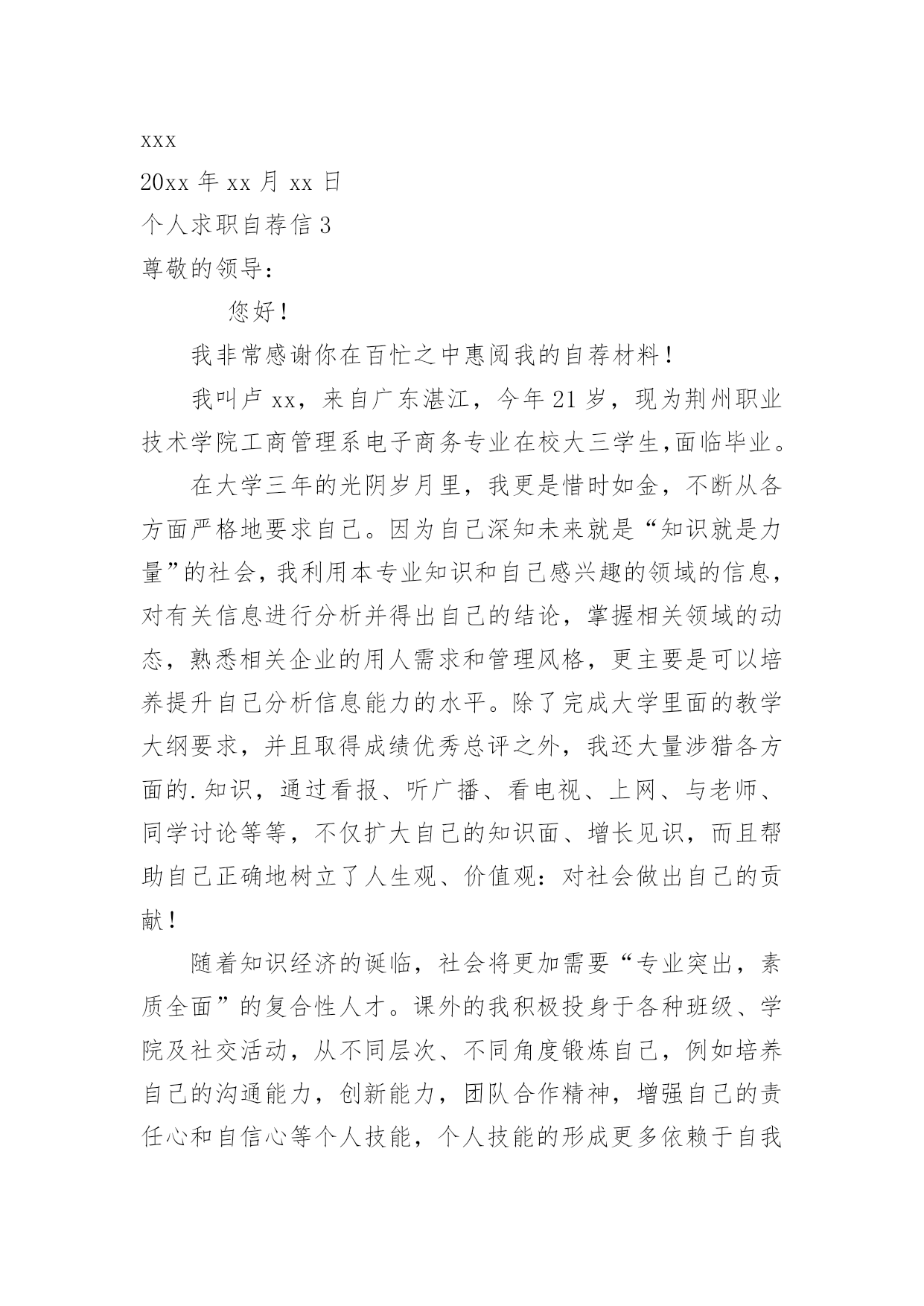 xxx

20xx 年 xx 月 xx 日

个人求职自荐信 3

尊敬的领导：

您好！

我非常感谢你在百忙之中惠阅我的自荐材料！

我叫卢 xx，来自广东湛江，今年 21 岁，现为荆州职业技术学院工商管理系电子商务专业在校大三学生,面临毕业。

在大学三年的光阴岁月里，我更是惜时如金，不断从各方面严格地要求自己。因为自己深知未来就是“知识就是力量”的社会，我利用本专业知识和自己感兴趣的领域的信息，对有关信息进行分析并得出自己的结论，掌握相关领域的动态，熟悉相关企业的用人需求和管理风格，更主要是可以培养提升自己分析信息能力的水平。除了完成大学里面的教学大纲要求，并且取得成绩优秀总评之外，我还大量涉猎各方面的.知识，通过看报、听广播、看电视、上网、与老师、同学讨论等等，不仅扩大自己的知识面、增长见识，而且帮助自己正确地树立了人生观、价值观：对社会做出自己的贡献！

随着知识经济的诞临，社会将更加需要“专业突出，素质全面”的复合性人才。课外的我积极投身于各种班级、学院及社交活动，从不同层次、不同角度锻炼自己，例如培养自己的沟通能力，创新能力，团队合作精神，增强自己的责任心和自信心等个人技能，个人技能的形成更多依赖于自我